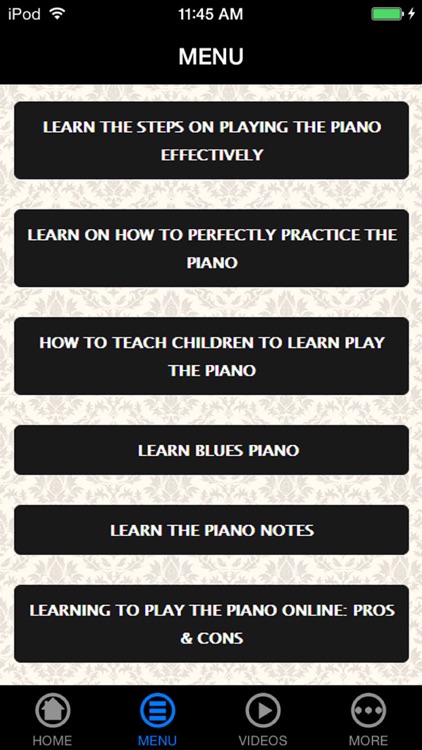 iPod 11:45 AM

MENU

LEARN THE STEPS ON PLAYING THE PIANO EFFECTIVELY

LEARN ON HOW TO PERFECTLY PRACTICE THE PIANO

HOW TO TEACH CHILDREN TO LEARN PLAY THE PIANO

LEARN BLUES PIANO

LEARN THE PIANO NOTES

LEARNING TO PLAY THE PIANO ONLINE: PROS & CONS

HOME MENU VIDEOS MORE